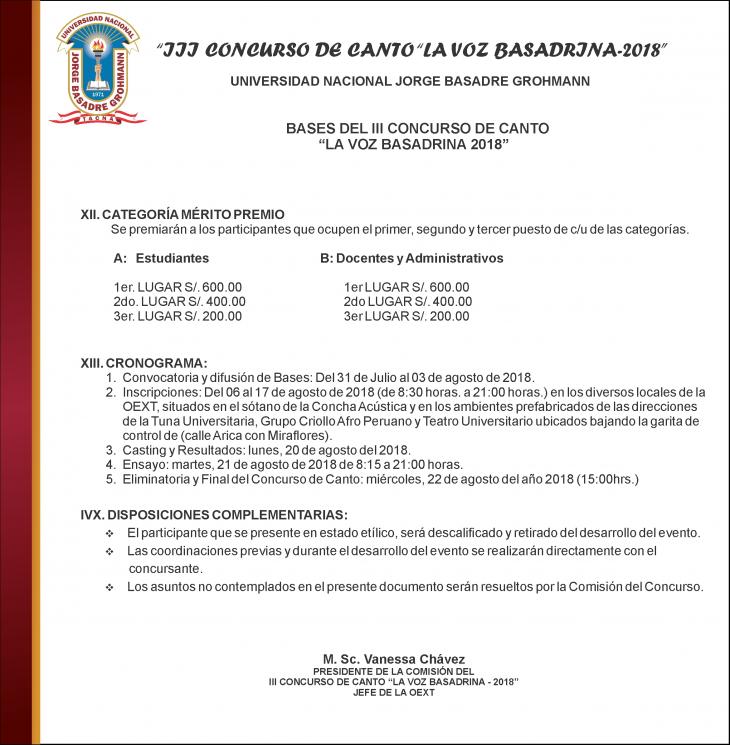 UNIVERSIDAD NACIONAL
JORGE BASADRE GROHMANN
1971
TACNA

"III CONCURSO DE CANTO "LA VOZ BASADRINA-2018"

UNIVERSIDAD NACIONAL JORGE BASADRE GROHMANN

BASES DEL III CONCURSO DE CANTO
"LA VOZ BASADRINA 2018"

XII. CATEGORÍA MÉRITO PREMIO
Se premiarán a los participantes que ocupen el primer, segundo y tercer puesto de c/u de las categorías.

A: Estudiantes

1er. LUGAR S/. 600.00
2do. LUGAR S/. 400.00
3er. LUGAR S/. 200.00

B: Docentes y Administrativos

1er LUGAR S/. 600.00
2do LUGAR S/. 400.00
3er LUGAR S/. 200.00

XIII. CRONOGRAMA:
1. Convocatoria y difusión de Bases: Del 31 de Julio al 03 de agosto de 2018.
2. Inscripciones: Del 06 al 17 de agosto de 2018 (de 8:30 horas. a 21:00 horas.) en los diversos locales de la OEXT, situados en el sótano de la Concha Acústica y en los ambientes prefabricados de las direcciones de la Tuna Universitaria, Grupo Criollo Afro Peruano y Teatro Universitario ubicados bajando la garita de control de (calle Arica con Miraflores).
3. Casting y Resultados: lunes, 20 de agosto del 2018.
4. Ensayo: martes, 21 de agosto de 2018 de 8:15 a 21:00 horas.
5. Eliminatoria y Final del Concurso de Canto: miércoles, 22 de agosto del año 2018 (15:00hrs.)

IVX. DISPOSICIONES COMPLEMENTARIAS:
❖ El participante que se presente en estado etílico, será descalificado y retirado del desarrollo del evento.
❖ Las coordinaciones previas y durante el desarrollo del evento se realizarán directamente con el concursante.
❖ Los asuntos no contemplados en el presente documento serán resueltos por la Comisión del Concurso.

M. Sc. Vanessa Chávez
PRESIDENTE DE LA COMISIÓN DEL
III CONCURSO DE CANTO "LA VOZ BASADRINA - 2018"
JEFE DE LA OEXT